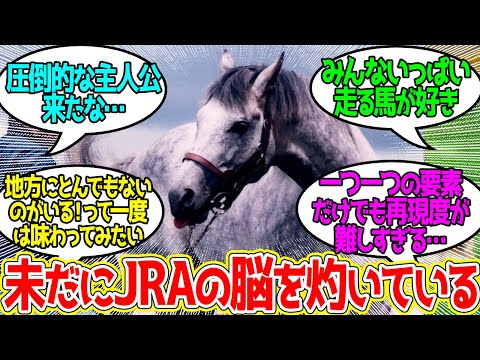 圧倒的な主人公来たな…

みんないっぱい走る馬が好き

地方にとんでもないのがいる!って一度は味わってみたい

一つ一つの要素だけでも再現度が難しすぎる…

未だにJRAの脳を灼いている